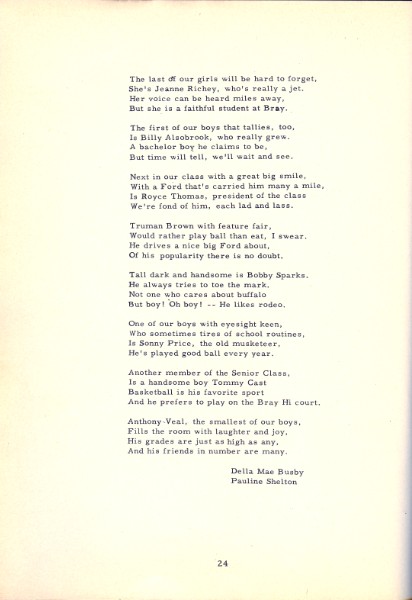 The last of our girls will be hard to forget,
She's Jeanne Richey, who's really a jet.
Her voice can be heard miles away,
But she is a faithful student at Bray.

The first of our boys that tallies, too,
Is Billy Alsobrook, who really grew.
A bachelor boy he claims to be,
But time will tell, we'll wait and see.

Next in our class with a great big smile,
With a Ford that's carried him many a mile,
Is Royce Thomas, president of the class
We're fond of him, each lad and lass.

Truman Brown with feature fair,
Would rather play ball than eat, I swear.
He drives a nice big Ford about,
Of his popularity there is no doubt.

Tall dark and handsome is Bobby Sparks.
He always tries to toe the mark.
Not one who cares about buffalo
But boy! Oh boy! -- He likes rodeo.

One of our boys with eyesight keen,
Who sometimes tires of school routines,
Is Sonny Price, the old musketeer,
He's played good ball every year.

Another member of the Senior Class,
Is a handsome boy Tommy Cast
Basketball is his favorite sport
And he prefers to play on the Bray Hi court.

Anthony Veal, the smallest of our boys,
Fills the room with laughter and joy.
His grades are just as high as any,
And his friends in number are many.

Della Mae Busby
Pauline Shelton

24